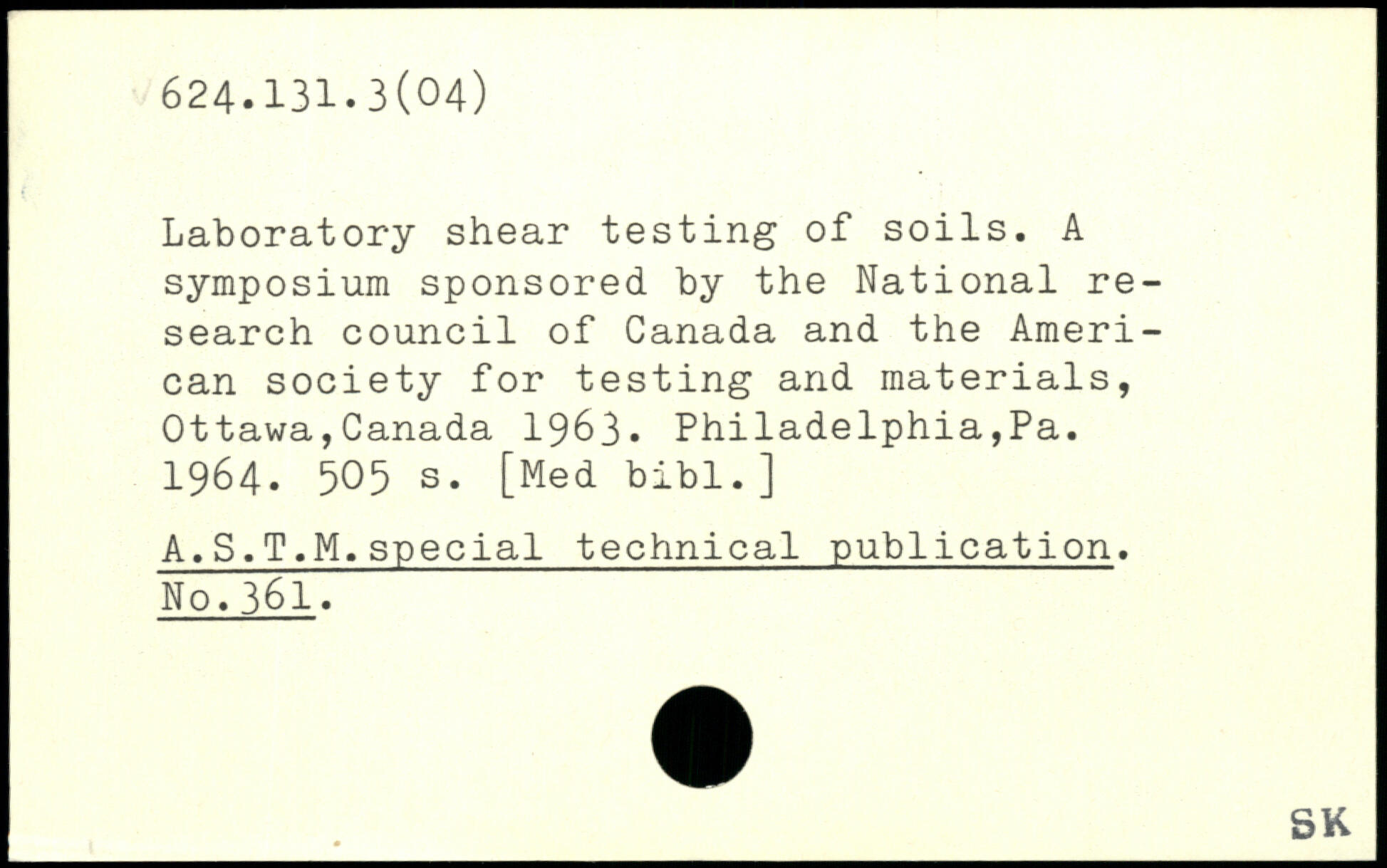 624.131.3(04)

Laboratory shear testing of soils. A symposium sponsored by the National research council of Canada and the American society for testing and materials, Ottawa,Canada 1963. Philadelphia,Pa. 1964. 505 s. [Med bibl.]

A.S.T.M.special technical publication. No.361.

SK